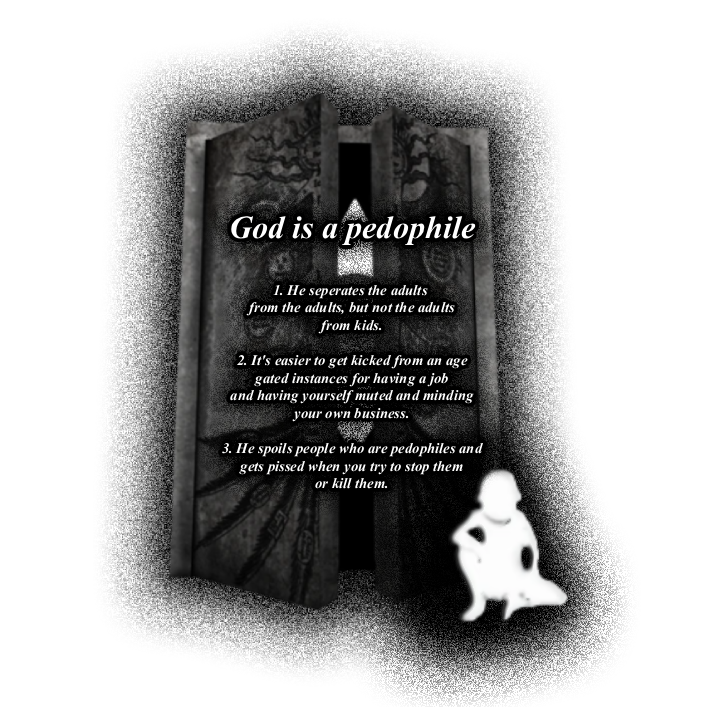 God is a pedophile

1. He seperates the adults from the adults, but not the adults from kids.

2. It's easier to get kicked from an age gated instances for having a job and having yourself muted and minding your own business.

3. He spoils people who are pedophiles and gets pissed when you try to stop them or kill them.